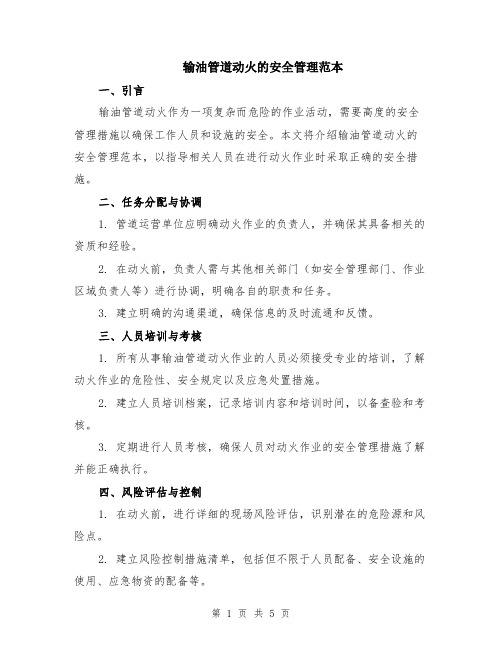 输油管道动火的安全管理范本

一、引言

输油管道动火作为一项复杂而危险的作业活动，需要高度的安全管理措施以确保工作人员和设施的安全。本文将介绍输油管道动火的安全管理范本，以指导相关人员在进行动火作业时采取正确的安全措施。

二、任务分配与协调

1. 管道运营单位应明确动火作业的负责人，并确保其具备相关的资质和经验。

2. 在动火前，负责人需与其他相关部门（如安全管理部门、作业区域负责人等）进行协调，明确各自的职责和任务。

3. 建立明确的沟通渠道，确保信息的及时流通和反馈。

三、人员培训与考核

1. 所有从事输油管道动火作业的人员必须接受专业的培训，了解动火作业的危险性、安全规定以及应急处置措施。

2. 建立人员培训档案，记录培训内容和培训时间，以备查验和考核。

3. 定期进行人员考核，确保人员对动火作业的安全管理措施了解并能正确执行。

四、风险评估与控制

1. 在动火前，进行详细的现场风险评估，识别潜在的危险源和风险点。

2. 建立风险控制措施清单，包括但不限于人员配备、安全设施的使用、应急物资的配备等。

第 1 页 共 5 页